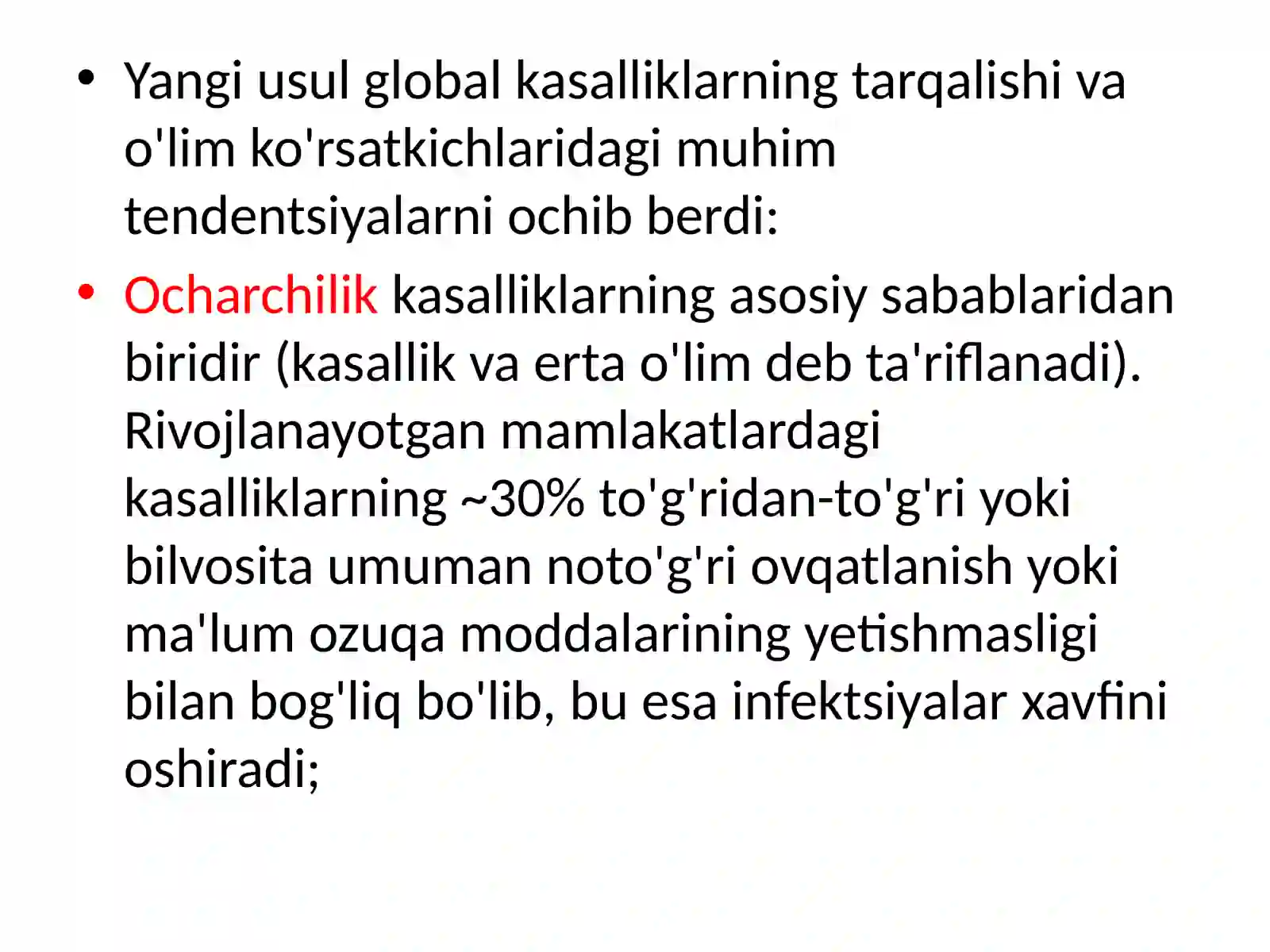 • Yangi usul global kasalliklarning tarqalishi va o'lim ko'rsatkichlaridagi muhim tendentsiyalarni ochib berdi:

• Ocharchilik kasalliklarning asosiy sabablaridan biridir (kasallik va erta o'lim deb ta'riflanadi). Rivojlanayotgan mamlakatlardagi kasalliklarning ~30% to'g'ridan-to'g'ri yoki bilvosita umuman noto'g'ri ovqatlanish yoki ma'lum ozuqa moddalarining yetishmasligi bilan bog'liq bo'lib, bu esa infektsiyalar xavfini oshiradi;